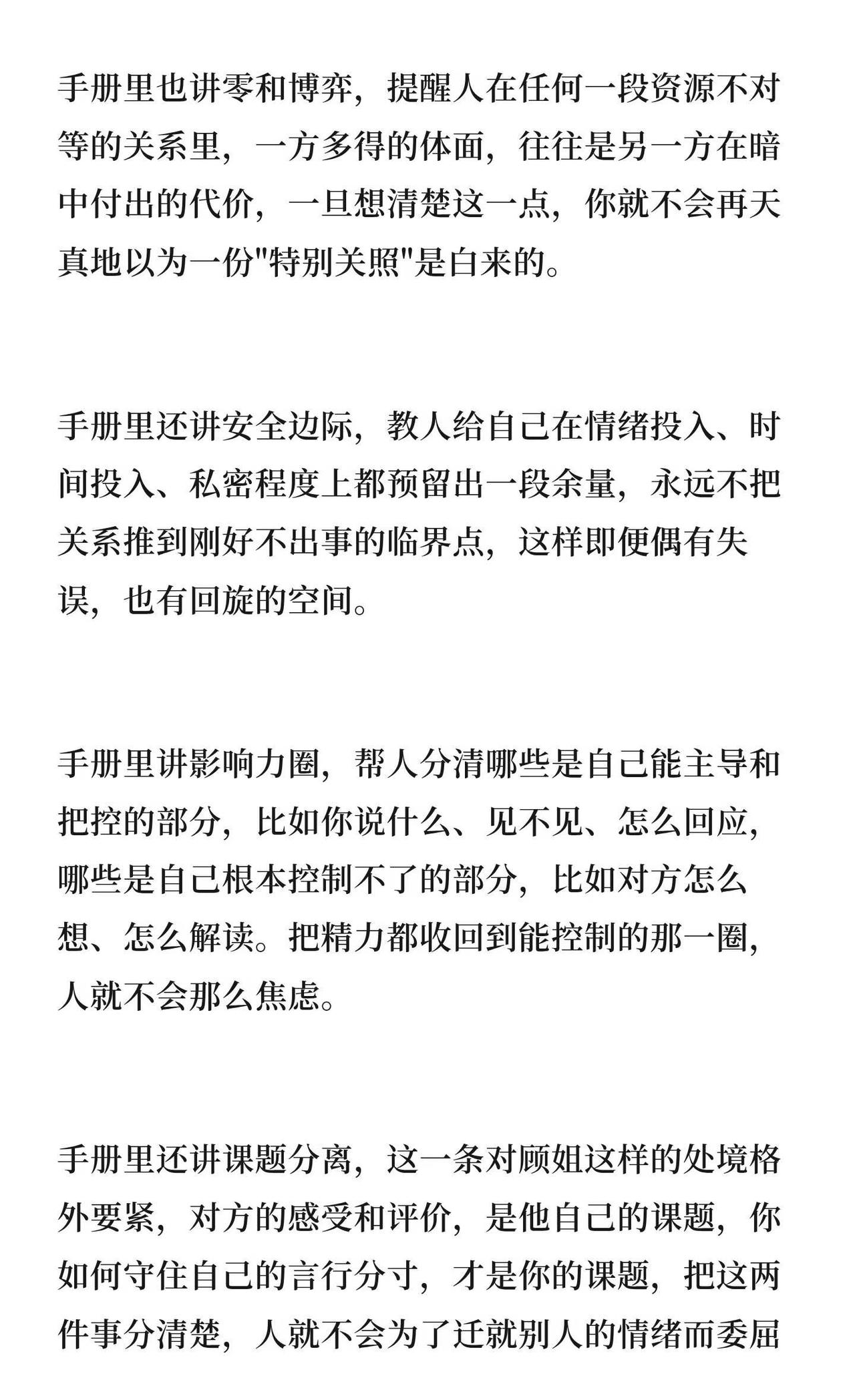 手册里也讲零和博弈，提醒人在任何一段资源不对等的关系里，一方多得的体面，往往是另一方在暗中付出的代价，一旦想清楚这一点，你就不会再天真地以为一份"特别关照"是白来的。

手册里还讲安全边际，教人给自己在情绪投入、时间投入、私密程度上都预留出一段余量，永远不把关系推到刚好不出事的临界点，这样即便偶有失误，也有回旋的空间。

手册里讲影响力圈，帮人分清哪些是自己能主导和把控的部分，比如你说什么、见不见、怎么回应，哪些是自己根本控制不了的部分，比如对方怎么想、怎么解读。把精力都收回到能控制的那一圈，人就不会那么焦虑。

手册里还讲课题分离，这一条对顾姐这样的处境格外要紧，对方的感受和评价，是他自己的课题，你如何守住自己的言行分寸，才是你的课题，把这两件事分清楚，人就不会为了迁就别人的情绪而委屈